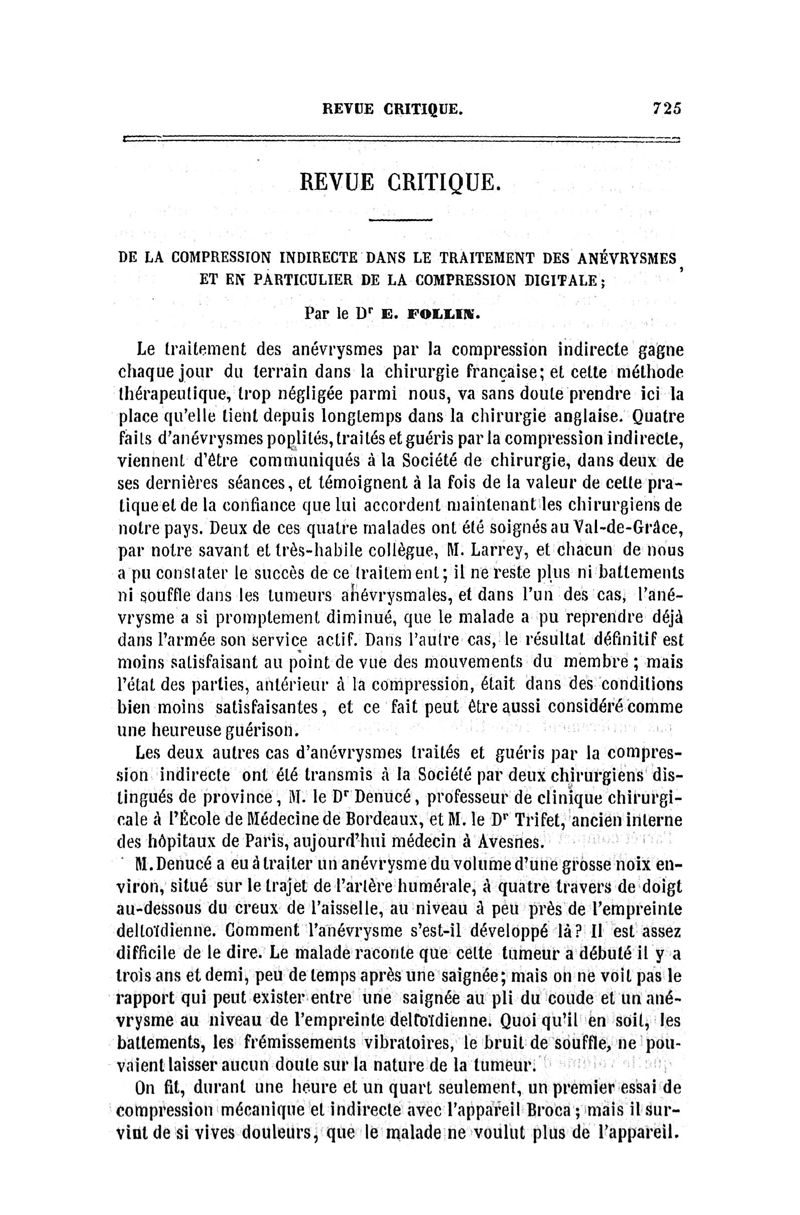 REVUE CRITIQUE. 725

REVUE CRITIQUE.

DE LA COMPRESSION INDIRECTE DANS LE TRAITEMENT DES ANÉVRYSMES, ET EN PARTICULIER DE LA COMPRESSION DIGITALE;

Par le Dr E. FOLLIN.

Le traitement des anévrysmes par la compression indirecte gagne chaque jour du terrain dans la chirurgie française; et cette méthode thérapeutique, trop négligée parmi nous, va sans doute prendre ici la place qu'elle tient depuis longtemps dans la chirurgie anglaise. Quatre faits d'anévrysmes poplités, traités et guéris par la compression indirecte, viennent d'être communiqués à la Société de chirurgie, dans deux de ses dernières séances, et témoignent à la fois de la valeur de cette pratique et de la confiance que lui accordent maintenant les chirurgiens de notre pays. Deux de ces quatre malades ont été soignés au Val-de-Grâce, par notre savant et très-habile collègue, M. Larrey, et chacun de nous a pu constater le succès de ce traitement; il ne reste plus ni battements ni souffle dans les tumeurs anévrysmales, et dans l'un des cas, l'anévrysme a si promptement diminué, que le malade a pu reprendre déjà dans l'armée son service actif. Dans l'autre cas, le résultat définitif est moins satisfaisant au point de vue des mouvements du membre; mais l'état des parties, antérieur à la compression, était dans des conditions bien moins satisfaisantes, et ce fait peut être aussi considéré comme une heureuse guérison.

Les deux autres cas d'anévrysmes traités et guéris par la compression indirecte ont été transmis à la Société par deux chirurgiens distingués de province, M. le Dr Denucé, professeur de clinique chirurgicale à l'École de Médecine de Bordeaux, et M. le Dr Trifet, ancien interne des hôpitaux de Paris, aujourd'hui médecin à Avesnes.

M. Denucé a eu à traiter un anévrysme du volume d'une grosse noix environ, situé sur le trajet de l'artère humérale, à quatre travers de doigt au-dessous du creux de l'aisselle, au niveau à peu près de l'empreinte deltoïdienne. Comment l'anévrysme s'est-il développé là? Il est assez difficile de le dire. Le malade raconte que cette tumeur a débuté il y a trois ans et demi, peu de temps après une saignée; mais on ne voit pas le rapport qui peut exister entre une saignée au pli du coude et un anévrysme au niveau de l'empreinte deltoïdienne. Quoi qu'il en soit, les battements, les frémissements vibratoires, le bruit de souffle, ne pouvaient laisser aucun doute sur la nature de la tumeur.

On fit, durant une heure et un quart seulement, un premier essai de compression mécanique et indirecte avec l'appareil Broca; mais il survint de si vives douleurs, que le malade ne voulut plus de l'appareil.